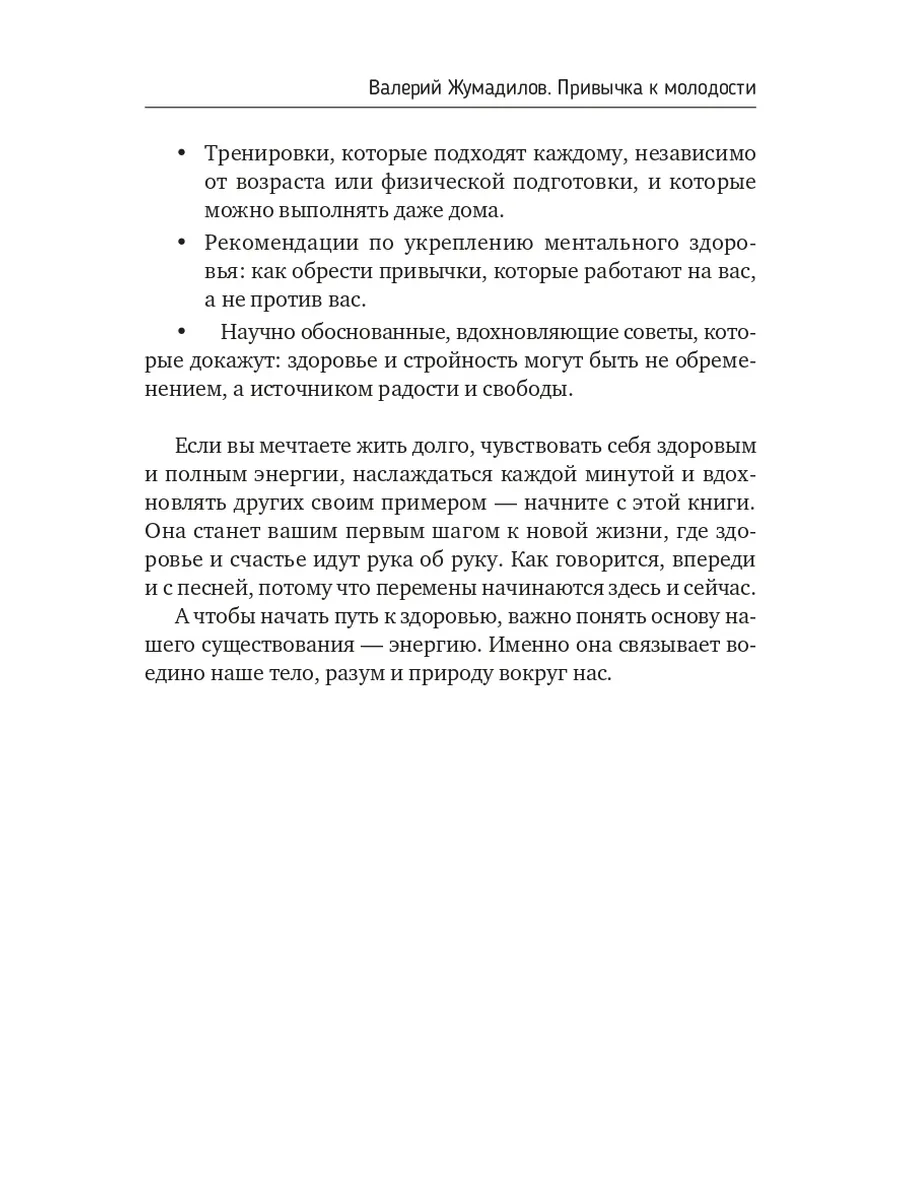 Валерий Жумадилов. Привычка к молодости

• Тренировки, которые подходят каждому, независимо от возраста или физической подготовки, и которые можно выполнять даже дома.

• Рекомендации по укреплению ментального здоровья: как обрести привычки, которые работают на вас, а не против вас.

• Научно обоснованные, вдохновляющие советы, которые докажут: здоровье и стройность могут быть не обременением, а источником радости и свободы.

Если вы мечтаете жить долго, чувствовать себя здоровым и полным энергии, наслаждаться каждой минутой и вдохновлять других своим примером — начните с этой книги. Она станет вашим первым шагом к новой жизни, где здоровье и счастье идут рука об руку. Как говорится, впереди и с песней, потому что перемены начинаются здесь и сейчас.

А чтобы начать путь к здоровью, важно понять основу нашего существования — энергию. Именно она связывает воедино наше тело, разум и природу вокруг нас.